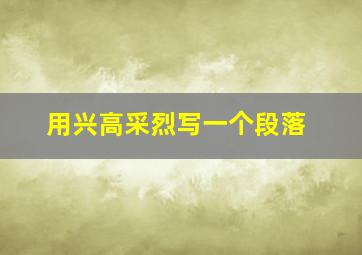 用兴高采烈写一个段落